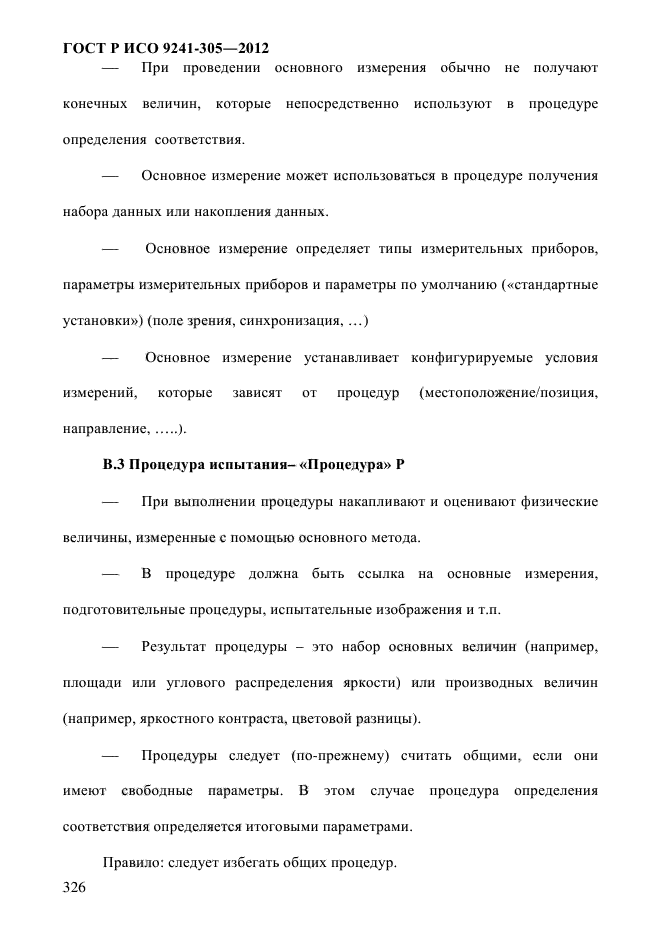 ГОСТ Р ИСО 9241-305—2012

— При проведении основного измерения обычно не получают конечных величин, которые непосредственно используют в процедуре определения соответствия.

— Основное измерение может использоваться в процедуре получения набора данных или накопления данных.

— Основное измерение определяет типы измерительных приборов, параметры измерительных приборов и параметры по умолчанию («стандартные установки») (поле зрения, синхронизация, …)

— Основное измерение устанавливает конфигурируемые условия измерений, которые зависят от процедур (местоположение/позиция, направление, …..).

В.3 Процедура испытания– «Процедура» Р

— При выполнении процедуры накапливают и оценивают физические величины, измеренные с помощью основного метода.

— В процедуре должна быть ссылка на основные измерения, подготовительные процедуры, испытательные изображения и т.п.

— Результат процедуры – это набор основных величин (например, площади или углового распределения яркости) или производных величин (например, яркостного контраста, цветовой разницы).

— Процедуры следует (по-прежнему) считать общими, если они имеют свободные параметры. В этом случае процедура определения соответствия определяется итоговыми параметрами.

Правило: следует избегать общих процедур.

326